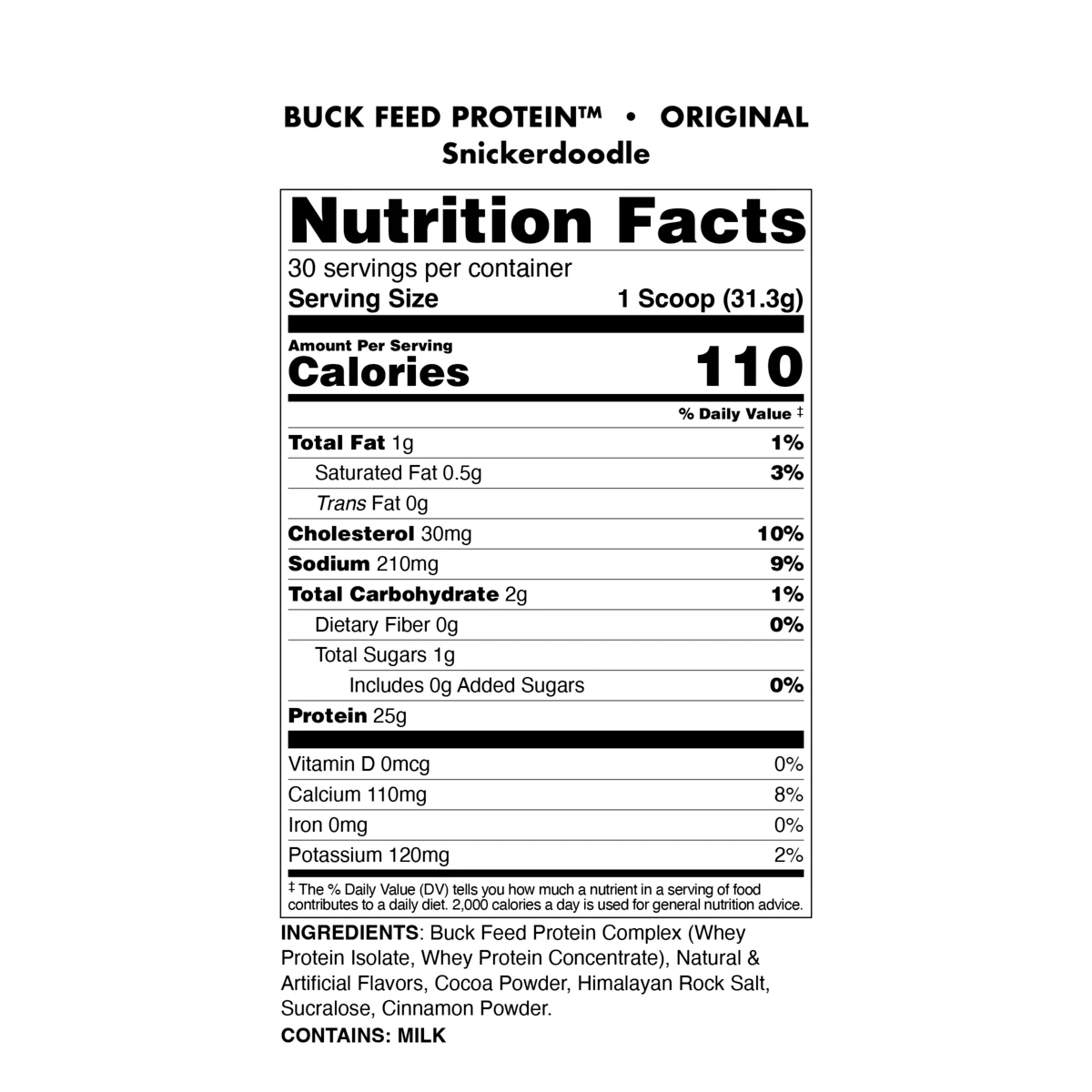 BUCK FEED PROTEIN™ • ORIGINAL
Snickerdoodle

Nutrition Facts
30 servings per container
Serving Size 1 Scoop (31.3g)

Amount Per Serving
Calories 110

% Daily Value ‡

| | |
|---|---|
| Total Fat 1g | 1% |
| Saturated Fat 0.5g | 3% |
| Trans Fat 0g | |
| Cholesterol 30mg | 10% |
| Sodium 210mg | 9% |
| Total Carbohydrate 2g | 1% |
| Dietary Fiber 0g | 0% |
| Total Sugars 1g | |
| Includes 0g Added Sugars | 0% |
| Protein 25g | |
| Vitamin D 0mcg | 0% |
| Calcium 110mg | 8% |
| Iron 0mg | 0% |
| Potassium 120mg | 2% |

‡ The % Daily Value (DV) tells you how much a nutrient in a serving of food contributes to a daily diet. 2,000 calories a day is used for general nutrition advice.

INGREDIENTS: Buck Feed Protein Complex (Whey Protein Isolate, Whey Protein Concentrate), Natural & Artificial Flavors, Cocoa Powder, Himalayan Rock Salt, Sucralose, Cinnamon Powder.
CONTAINS: MILK